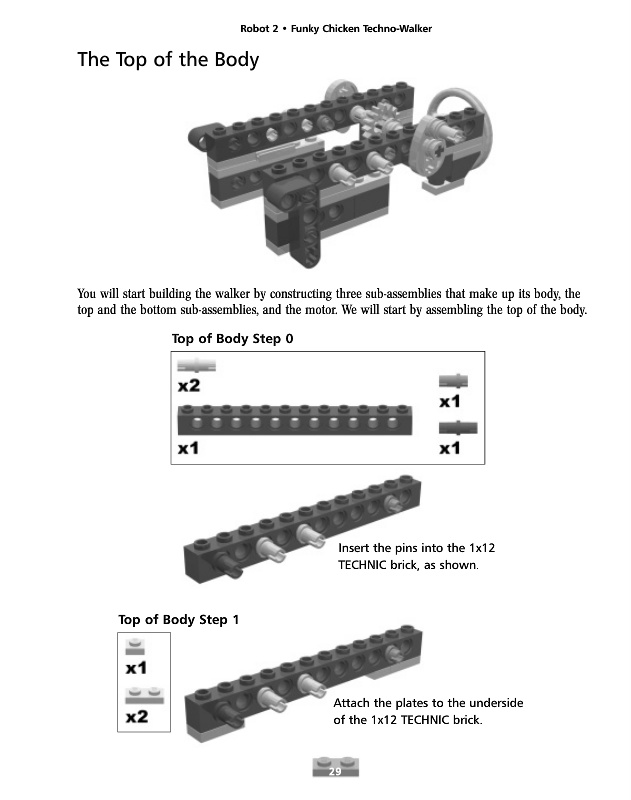 Robot 2 • Funky Chicken Techno-Walker

The Top of the Body

You will start building the walker by constructing three sub-assemblies that make up its body, the top and the bottom sub-assemblies, and the motor. We will start by assembling the top of the body.

Top of Body Step 0

x2

x1

x1

x1

Insert the pins into the 1x12 TECHNIC brick, as shown.

Top of Body Step 1

x1

x2

Attach the plates to the underside of the 1x12 TECHNIC brick.

29